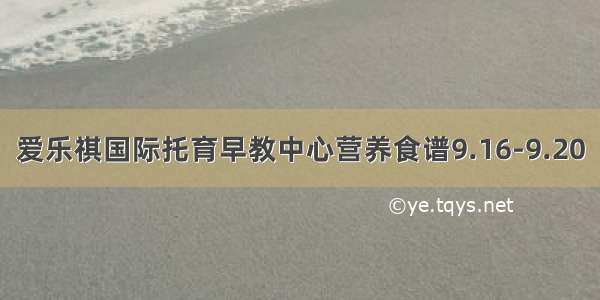 爱乐祺国际托育早教中心营养食谱9.16-9.20

©ye.tqys.net